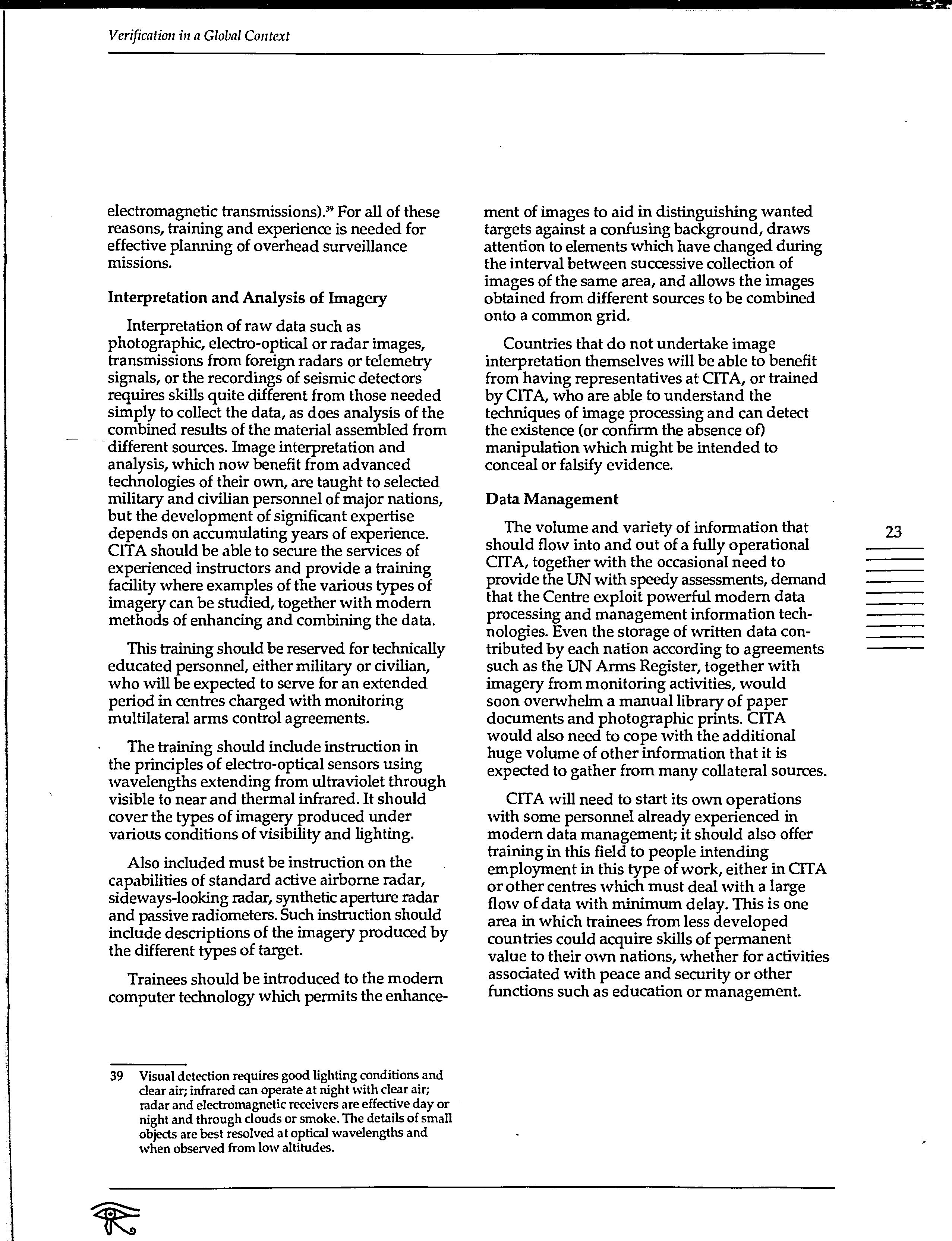 Verification in a Global Context

electromagnetic transmissions).$^{39}$ For all of these reasons, training and experience is needed for effective planning of overhead surveillance missions.

Interpretation and Analysis of Imagery

Interpretation of raw data such as photographic, electro-optical or radar images, transmissions from foreign radars or telemetry signals, or the recordings of seismic detectors requires skills quite different from those needed simply to collect the data, as does analysis of the combined results of the material assembled from different sources. Image interpretation and analysis, which now benefit from advanced technologies of their own, are taught to selected military and civilian personnel of major nations, but the development of significant expertise depends on accumulating years of experience. CITA should be able to secure the services of experienced instructors and provide a training facility where examples of the various types of imagery can be studied, together with modern methods of enhancing and combining the data.

This training should be reserved for technically educated personnel, either military or civilian, who will be expected to serve for an extended period in centres charged with monitoring multilateral arms control agreements.

The training should include instruction in the principles of electro-optical sensors using wavelengths extending from ultraviolet through visible to near and thermal infrared. It should cover the types of imagery produced under various conditions of visibility and lighting.

Also included must be instruction on the capabilities of standard active airborne radar, sideways-looking radar, synthetic aperture radar and passive radiometers. Such instruction should include descriptions of the imagery produced by the different types of target.

Trainees should be introduced to the modern computer technology which permits the enhancement of images to aid in distinguishing wanted targets against a confusing background, draws attention to elements which have changed during the interval between successive collection of images of the same area, and allows the images obtained from different sources to be combined onto a common grid.

Countries that do not undertake image interpretation themselves will be able to benefit from having representatives at CITA, or trained by CITA, who are able to understand the techniques of image processing and can detect the existence (or confirm the absence of) manipulation which might be intended to conceal or falsify evidence.

Data Management

The volume and variety of information that should flow into and out of a fully operational CITA, together with the occasional need to provide the UN with speedy assessments, demand that the Centre exploit powerful modern data processing and management information technologies. Even the storage of written data contributed by each nation according to agreements such as the UN Arms Register, together with imagery from monitoring activities, would soon overwhelm a manual library of paper documents and photographic prints. CITA would also need to cope with the additional huge volume of other information that it is expected to gather from many collateral sources.

CITA will need to start its own operations with some personnel already experienced in modern data management; it should also offer training in this field to people intending employment in this type of work, either in CITA or other centres which must deal with a large flow of data with minimum delay. This is one area in which trainees from less developed countries could acquire skills of permanent value to their own nations, whether for activities associated with peace and security or other functions such as education or management.

23

39 Visual detection requires good lighting conditions and clear air; infrared can operate at night with clear air; radar and electromagnetic receivers are effective day or night and through clouds or smoke. The details of small objects are best resolved at optical wavelengths and when observed from low altitudes.